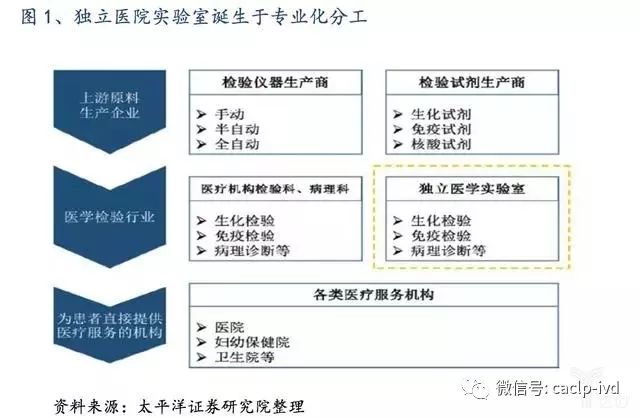 图 1、独立医院实验室诞生于专业化分工

上游原料生产企业

检验仪器生产商

➢ 手动
➢ 半自动
➢ 全自动

检验试剂生产商

➢ 生化试剂
➢ 免疫试剂
➢ 核酸试剂

医学检验行业

医疗机构检验科、病理科

➢ 生化检验
➢ 免疫检验
➢ 病理诊断等

独立医学实验室

➢ 生化检验
➢ 免疫检验
➢ 病理诊断等

为患者直接提供医疗服务的机构

各类医疗服务机构

➢ 医院
➢ 妇幼保健院
➢ 卫生院等

资料来源：太平洋证券研究院整理

微信号: caclp-ivd